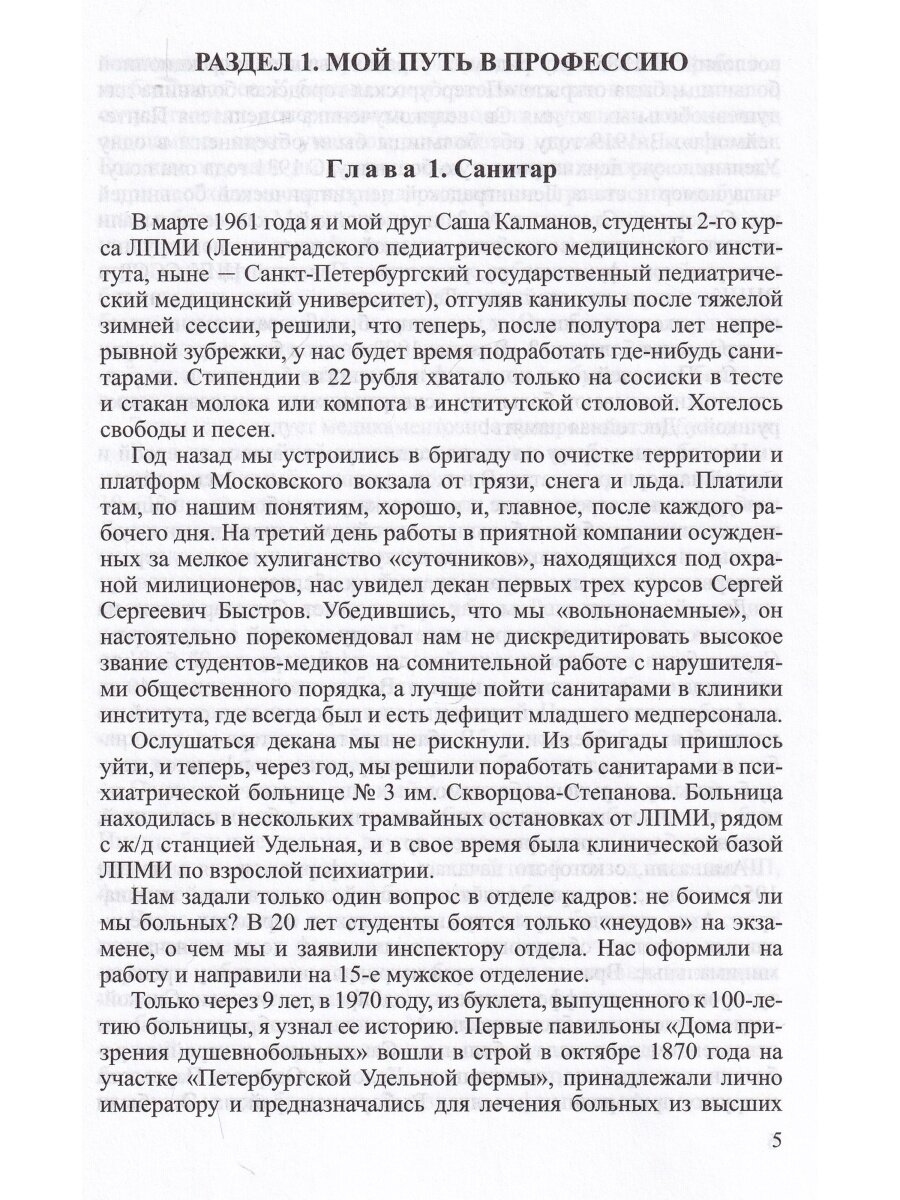 РАЗДЕЛ 1. МОЙ ПУТЬ В ПРОФЕССИЮ

Глава 1. Санитар

В марте 1961 года я и мой друг Саша Калманов, студенты 2-го курса ЛПМИ (Ленинградского педиатрического медицинского института, ныне — Санкт-Петербургский государственный педиатрический медицинский университет), отгуляв каникулы после тяжелой зимней сессии, решили, что теперь, после полутора лет непрерывной зубрежки, у нас будет время подработать где-нибудь санитарами. Стипендии в 22 рубля хватало только на сосиски в тесте и стакан молока или компота в институтской столовой. Хотелось свободы и песен.

Год назад мы устроились в бригаду по очистке территории и платформ Московского вокзала от грязи, снега и льда. Платили там, по нашим понятиям, хорошо, и, главное, после каждого рабочего дня. На третий день работы в приятной компании осужденных за мелкое хулиганство «суточников», находящихся под охраной милиционеров, нас увидел декан первых трех курсов Сергей Сергеевич Быстров. Убедившись, что мы «вольнонаемные», он настоятельно порекомендовал нам не дискредитировать высокое звание студентов-медиков на сомнительной работе с нарушителями общественного порядка, а лучше пойти санитарами в клиники института, где всегда был и есть дефицит младшего медперсонала.

Ослушаться декана мы не рискнули. Из бригады пришлось уйти, и теперь, через год, мы решили поработать санитарами в психиатрической больнице № 3 им. Скворцова-Степанова. Больница находилась в нескольких трамвайных остановках от ЛПМИ, рядом с ж/д станцией Удельная, и в свое время была клинической базой ЛПМИ по взрослой психиатрии.

Нам задали только один вопрос в отделе кадров: не боимся ли мы больных? В 20 лет студенты боятся только «неудов» на экзамене, о чем мы и заявили инспектору отдела. Нас оформили на работу и направили на 15-е мужское отделение.

Только через 9 лет, в 1970 году, из буклета, выпущенного к 100-летию больницы, я узнал ее историю. Первые павильоны «Дома призрения душевнобольных» вошли в строй в октябре 1870 года на участке «Петербургской Удельной фермы», принадлежали лично императору и предназначались для лечения больных из высших

5